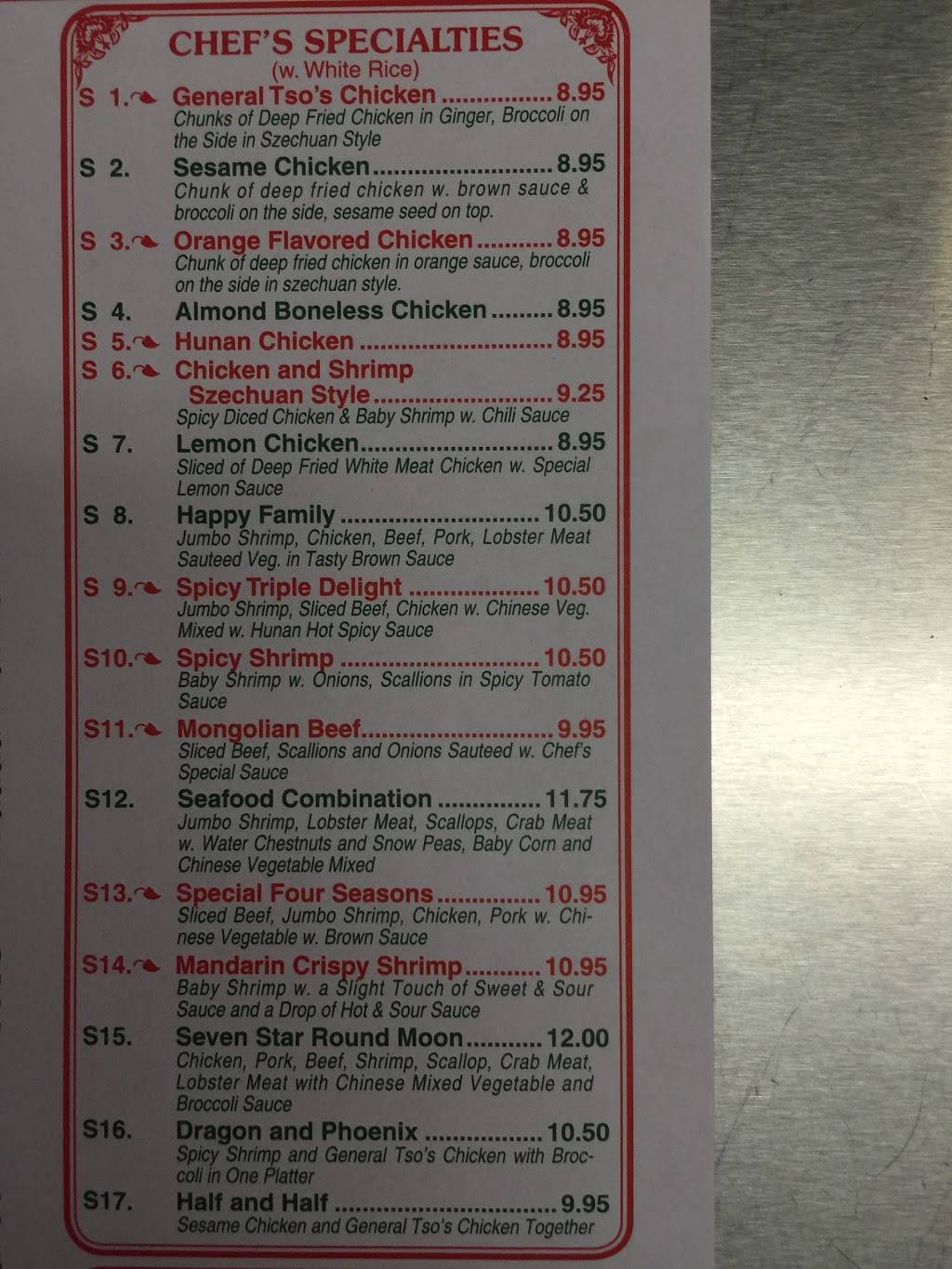 CHEF'S SPECIALTIES
(w. White Rice)

S 1. General Tso's Chicken 8.95
Chunks of Deep Fried Chicken in Ginger, Broccoli on the Side in Szechuan Style

S 2. Sesame Chicken 8.95
Chunk of deep fried chicken w. brown sauce & broccoli on the side, sesame seed on top.

S 3. Orange Flavored Chicken 8.95
Chunk of deep fried chicken in orange sauce, broccoli on the side in szechuan style.

S 4. Almond Boneless Chicken 8.95

S 5. Hunan Chicken 8.95

S 6. Chicken and Shrimp Szechuan Style 9.25
Spicy Diced Chicken & Baby Shrimp w. Chili Sauce

S 7. Lemon Chicken 8.95
Sliced of Deep Fried White Meat Chicken w. Special Lemon Sauce

S 8. Happy Family 10.50
Jumbo Shrimp, Chicken, Beef, Pork, Lobster Meat Sauteed Veg. in Tasty Brown Sauce

S 9. Spicy Triple Delight 10.50
Jumbo Shrimp, Sliced Beef, Chicken w. Chinese Veg. Mixed w. Hunan Hot Spicy Sauce

S10. Spicy Shrimp 10.50
Baby Shrimp w. Onions, Scallions in Spicy Tomato Sauce

S11. Mongolian Beef 9.95
Sliced Beef, Scallions and Onions Sauteed w. Chef's Special Sauce

S12. Seafood Combination 11.75
Jumbo Shrimp, Lobster Meat, Scallops, Crab Meat w. Water Chestnuts and Snow Peas, Baby Corn and Chinese Vegetable Mixed

S13. Special Four Seasons 10.95
Sliced Beef, Jumbo Shrimp, Chicken, Pork w. Chinese Vegetable w. Brown Sauce

S14. Mandarin Crispy Shrimp 10.95
Baby Shrimp w. a Slight Touch of Sweet & Sour Sauce and a Drop of Hot & Sour Sauce

S15. Seven Star Round Moon 12.00
Chicken, Pork, Beef, Shrimp, Scallop, Crab Meat, Lobster Meat with Chinese Mixed Vegetable and Broccoli Sauce

S16. Dragon and Phoenix 10.50
Spicy Shrimp and General Tso's Chicken with Broccoli in One Platter

S17. Half and Half 9.95
Sesame Chicken and General Tso's Chicken Together